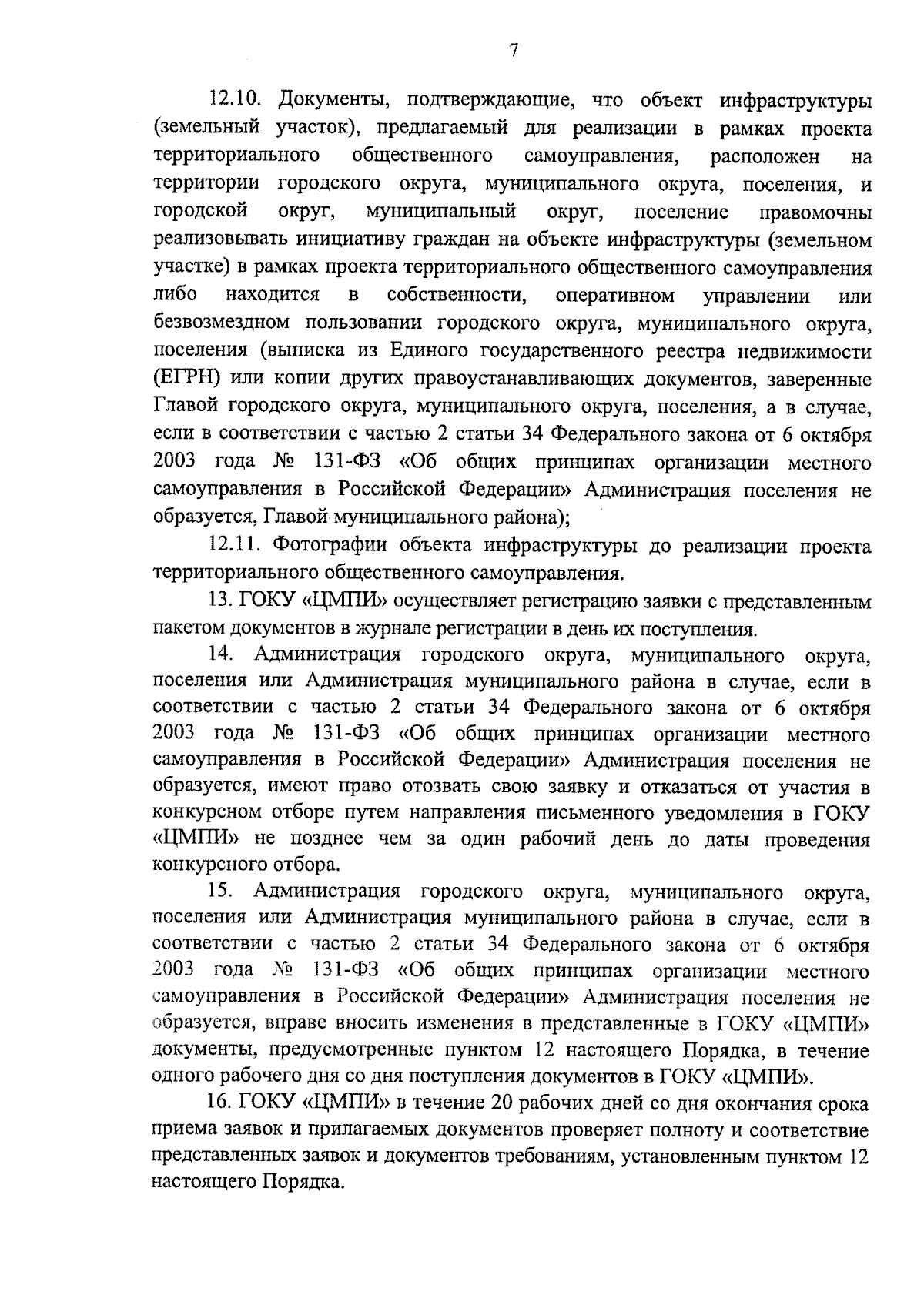 7

12.10. Документы, подтверждающие, что объект инфраструктуры (земельный участок), предлагаемый для реализации в рамках проекта территориального общественного самоуправления, расположен на территории городского округа, муниципального округа, поселения, и городской округ, муниципальный округ, поселение правомочны реализовывать инициативу граждан на объекте инфраструктуры (земельном участке) в рамках проекта территориального общественного самоуправления либо находится в собственности, оперативном управлении или безвозмездном пользовании городского округа, муниципального округа, поселения (выписка из Единого государственного реестра недвижимости (ЕГРН) или копии других правоустанавливающих документов, заверенные Главой городского округа, муниципального округа, поселения, а в случае, если в соответствии с частью 2 статьи 34 Федерального закона от 6 октября 2003 года № 131-ФЗ «Об общих принципах организации местного самоуправления в Российской Федерации» Администрация поселения не образуется, Главой муниципального района);

12.11. Фотографии объекта инфраструктуры до реализации проекта территориального общественного самоуправления.

13. ГОКУ «ЦМПИ» осуществляет регистрацию заявки с представленным пакетом документов в журнале регистрации в день их поступления.

14. Администрация городского округа, муниципального округа, поселения или Администрация муниципального района в случае, если в соответствии с частью 2 статьи 34 Федерального закона от 6 октября 2003 года № 131-ФЗ «Об общих принципах организации местного самоуправления в Российской Федерации» Администрация поселения не образуется, имеют право отозвать свою заявку и отказаться от участия в конкурсном отборе путем направления письменного уведомления в ГОКУ «ЦМПИ» не позднее чем за один рабочий день до даты проведения конкурсного отбора.

15. Администрация городского округа, муниципального округа, поселения или Администрация муниципального района в случае, если в соответствии с частью 2 статьи 34 Федерального закона от 6 октября 2003 года № 131-ФЗ «Об общих принципах организации местного самоуправления в Российской Федерации» Администрация поселения не образуется, вправе вносить изменения в представленные в ГОКУ «ЦМПИ» документы, предусмотренные пунктом 12 настоящего Порядка, в течение одного рабочего дня со дня поступления документов в ГОКУ «ЦМПИ».

16. ГОКУ «ЦМПИ» в течение 20 рабочих дней со дня окончания срока приема заявок и прилагаемых документов проверяет полноту и соответствие представленных заявок и документов требованиям, установленным пунктом 12 настоящего Порядка.